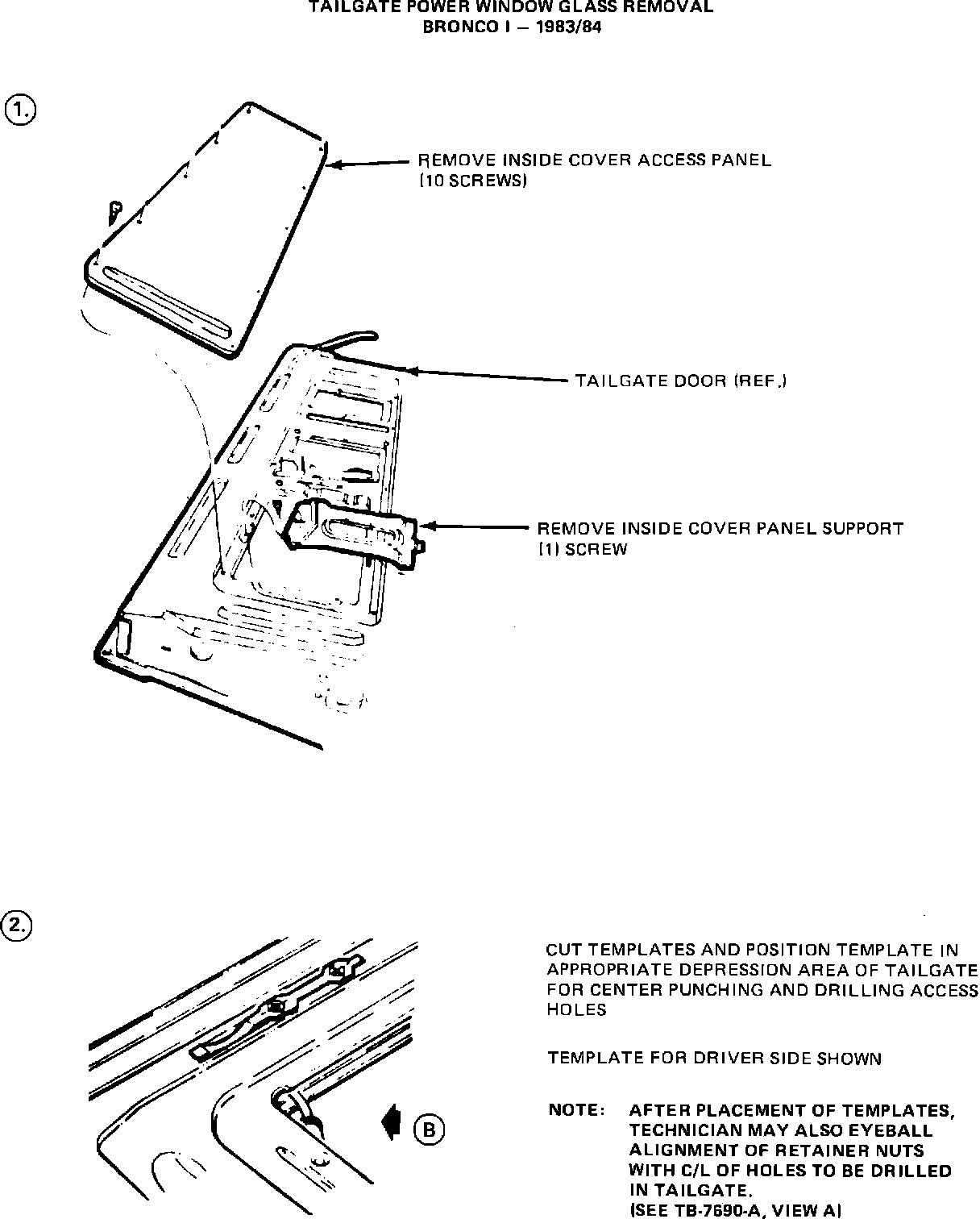 TAILGATE POWER WINDOW GLASS REMOVAL
BRONCO I — 1983/84

1.

REMOVE INSIDE COVER ACCESS PANEL (10 SCREWS)

TAILGATE DOOR (REF.)

REMOVE INSIDE COVER PANEL SUPPORT (1) SCREW

2.

B

CUT TEMPLATES AND POSITION TEMPLATE IN APPROPRIATE DEPRESSION AREA OF TAILGATE FOR CENTER PUNCHING AND DRILLING ACCESS HOLES

TEMPLATE FOR DRIVER SIDE SHOWN

NOTE: AFTER PLACEMENT OF TEMPLATES, TECHNICIAN MAY ALSO EYEBALL ALIGNMENT OF RETAINER NUTS WITH C/L OF HOLES TO BE DRILLED IN TAILGATE. (SEE TB-7690-A, VIEW A)